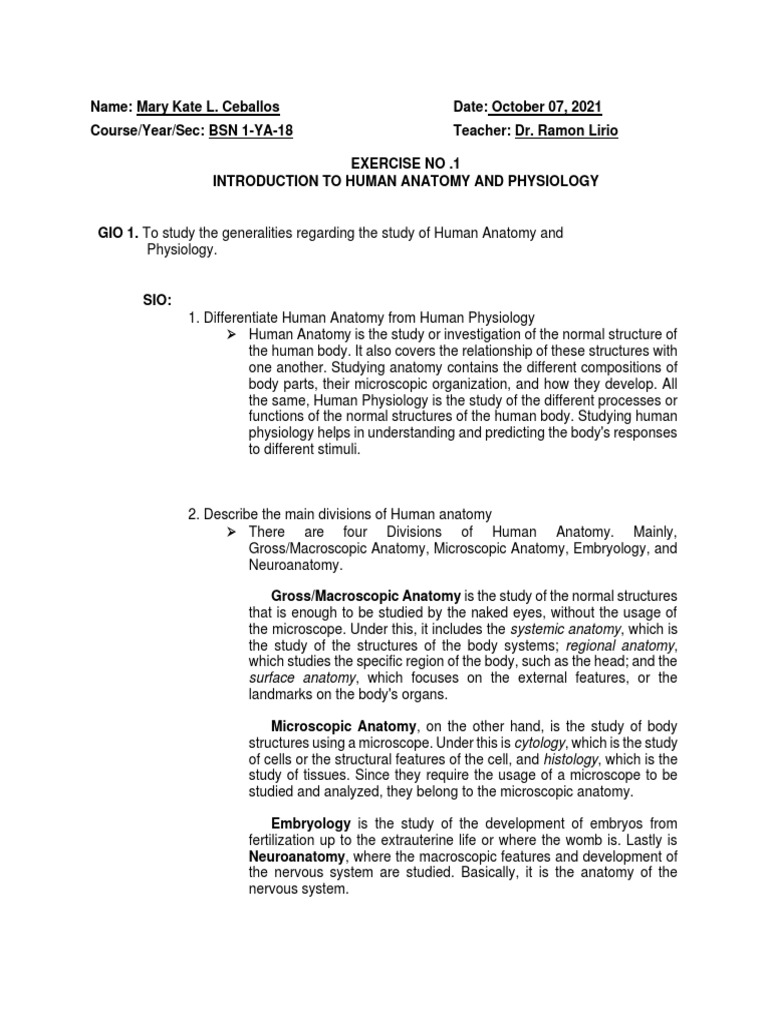 Name: Mary Kate L. Ceballos
Date: October 07, 2021
Course/Year/Sec: BSN 1-YA-18
Teacher: Dr. Ramon Lirio

EXERCISE NO .1
INTRODUCTION TO HUMAN ANATOMY AND PHYSIOLOGY

GIO 1. To study the generalities regarding the study of Human Anatomy and Physiology.

SIO:
1. Differentiate Human Anatomy from Human Physiology
➢ Human Anatomy is the study or investigation of the normal structure of the human body. It also covers the relationship of these structures with one another. Studying anatomy contains the different compositions of body parts, their microscopic organization, and how they develop. All the same, Human Physiology is the study of the different processes or functions of the normal structures of the human body. Studying human physiology helps in understanding and predicting the body's responses to different stimuli.

2. Describe the main divisions of Human anatomy
➢ There are four Divisions of Human Anatomy. Mainly, Gross/Macroscopic Anatomy, Microscopic Anatomy, Embryology, and Neuroanatomy.

Gross/Macroscopic Anatomy is the study of the normal structures that is enough to be studied by the naked eyes, without the usage of the microscope. Under this, it includes the systemic anatomy, which is the study of the structures of the body systems; regional anatomy, which studies the specific region of the body, such as the head; and the surface anatomy, which focuses on the external features, or the landmarks on the body's organs.

Microscopic Anatomy, on the other hand, is the study of body structures using a microscope. Under this is cytology, which is the study of cells or the structural features of the cell, and histology, which is the study of tissues. Since they require the usage of a microscope to be studied and analyzed, they belong to the microscopic anatomy.

Embryology is the study of the development of embryos from fertilization up to the extrauterine life or where the womb is. Lastly is Neuroanatomy, where the macroscopic features and development of the nervous system are studied. Basically, it is the anatomy of the nervous system.